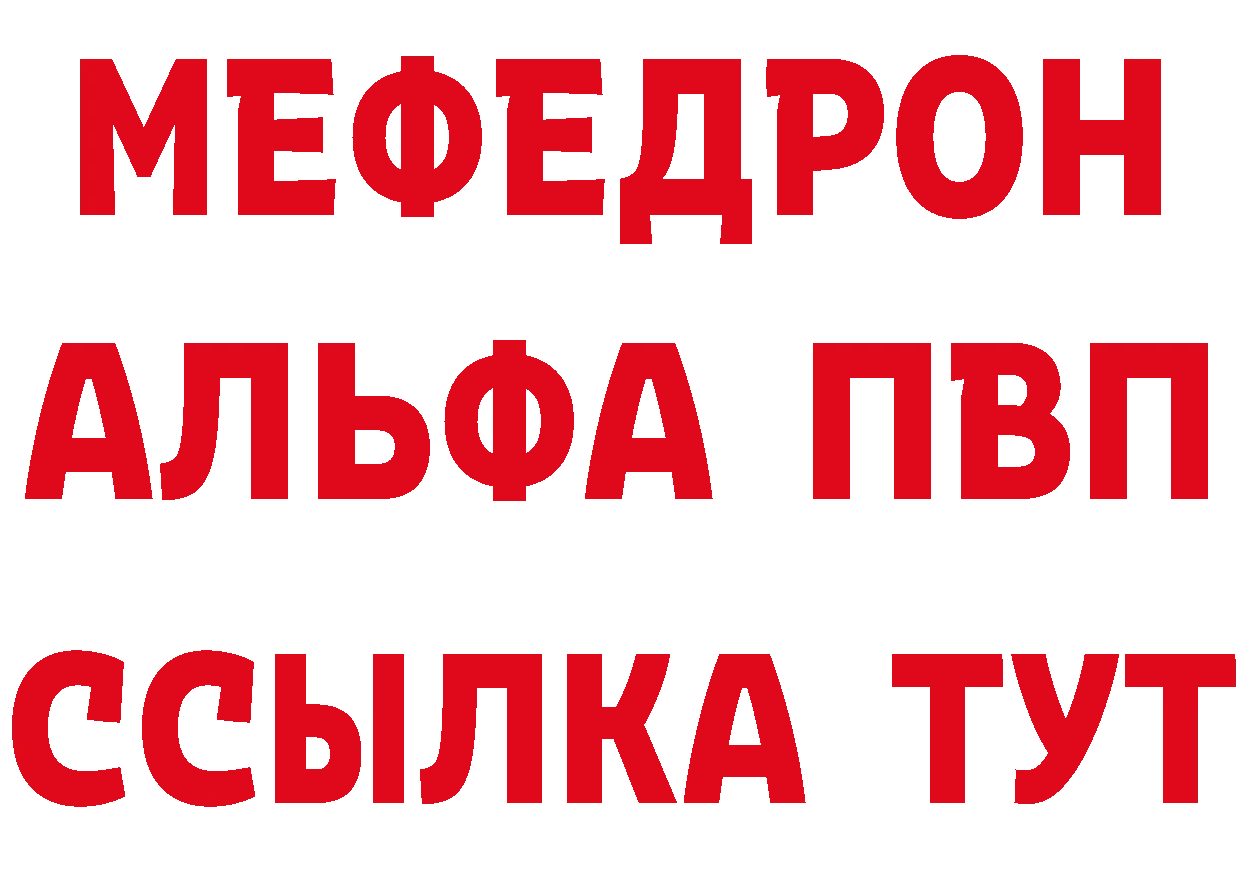 МЕФЕДРОН
АЛЬФА ПВП
ССЫЛКА ТУТ